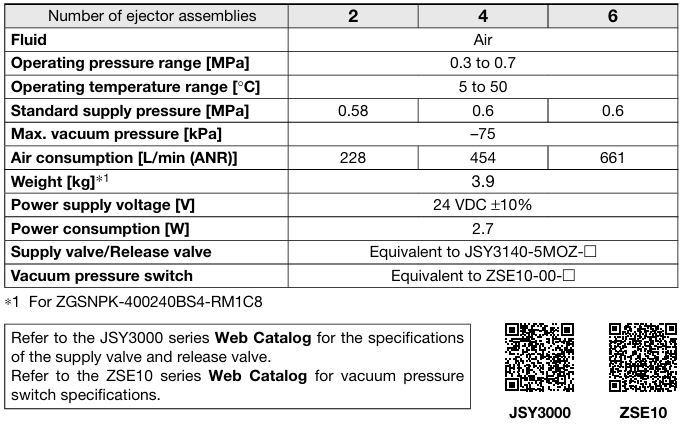 | Number of ejector assemblies | 2 | 4 | 6 |
|---|---|---|---|
| **Fluid** | Air | | |
| **Operating pressure range [MPa]** | 0.3 to 0.7 | | |
| **Operating temperature range [°C]** | 5 to 50 | | |
| **Standard supply pressure [MPa]** | 0.58 | 0.6 | 0.6 |
| **Max. vacuum pressure [kPa]** | –75 | | |
| **Air consumption [L/min (ANR)]** | 228 | 454 | 661 |
| **Weight [kg]**$^{*1}$ | 3.9 | | |
| **Power supply voltage [V]** | 24 VDC ±10% | | |
| **Power consumption [W]** | 2.7 | | |
| **Supply valve/Release valve** | Equivalent to JSY3140-5MOZ-□ | | |
| **Vacuum pressure switch** | Equivalent to ZSE10-00-□ | | |

∗1 For ZGSNPK-400240BS4-RM1C8

Refer to the JSY3000 series **Web Catalog** for the specifications of the supply valve and release valve.
Refer to the ZSE10 series **Web Catalog** for vacuum pressure switch specifications.

**JSY3000**

**ZSE10**